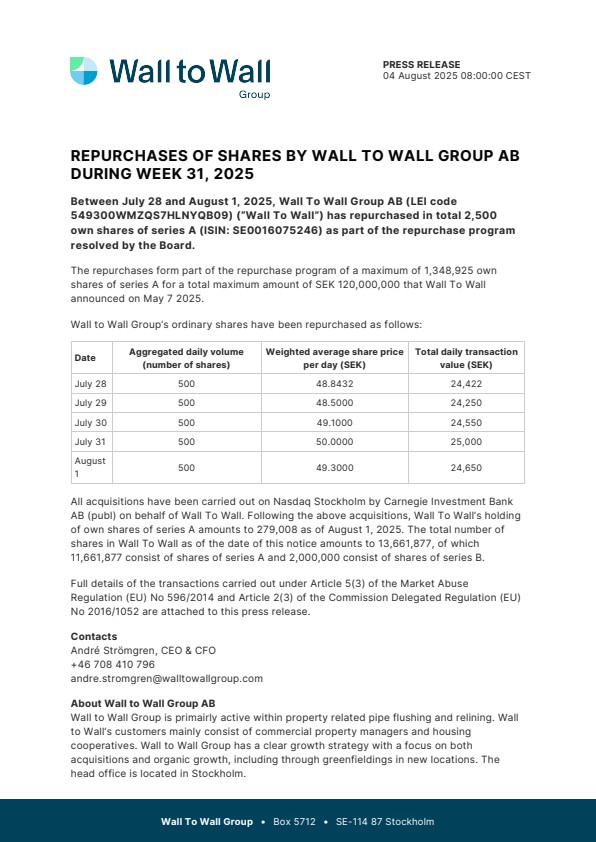 Wall to Wall
Group

PRESS RELEASE
04 August 2025 08:00:00 CEST

REPURCHASES OF SHARES BY WALL TO WALL GROUP AB DURING WEEK 31, 2025

Between July 28 and August 1, 2025, Wall To Wall Group AB (LEI code 549300WMZQS7HLNYQB09) ("Wall To Wall") has repurchased in total 2,500 own shares of series A (ISIN: SE0016075246) as part of the repurchase program resolved by the Board.

The repurchases form part of the repurchase program of a maximum of 1,348,925 own shares of series A for a total maximum amount of SEK 120,000,000 that Wall To Wall announced on May 7 2025.

Wall to Wall Group's ordinary shares have been repurchased as follows:

| Date | Aggregated daily volume (number of shares) | Weighted average share price per day (SEK) | Total daily transaction value (SEK) |
|---|---|---|---|
| July 28 | 500 | 48.8432 | 24,422 |
| July 29 | 500 | 48.5000 | 24,250 |
| July 30 | 500 | 49.1000 | 24,550 |
| July 31 | 500 | 50.0000 | 25,000 |
| August 1 | 500 | 49.3000 | 24,650 |

All acquisitions have been carried out on Nasdaq Stockholm by Carnegie Investment Bank AB (publ) on behalf of Wall To Wall. Following the above acquisitions, Wall To Wall's holding of own shares of series A amounts to 279,008 as of August 1, 2025. The total number of shares in Wall To Wall as of the date of this notice amounts to 13,661,877, of which 11,661,877 consist of shares of series A and 2,000,000 consist of shares of series B.

Full details of the transactions carried out under Article 5(3) of the Market Abuse Regulation (EU) No 596/2014 and Article 2(3) of the Commission Delegated Regulation (EU) No 2016/1052 are attached to this press release.

Contacts
André Strömgren, CEO & CFO
+46 708 410 796
andre.stromgren@walltowallgroup.com

About Wall to Wall Group AB
Wall to Wall Group is primarily active within property related pipe flushing and relining. Wall to Wall's customers mainly consist of commercial property managers and housing cooperatives. Wall to Wall Group has a clear growth strategy with a focus on both acquisitions and organic growth, including through greenfieldings in new locations. The head office is located in Stockholm.

Wall To Wall Group • Box 5712 • SE-114 87 Stockholm